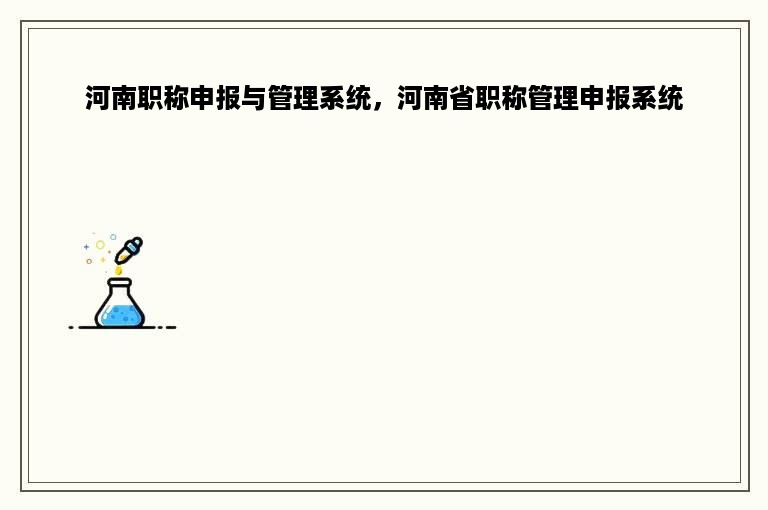 河南职称申报与管理系统，河南省职称管理申报系统